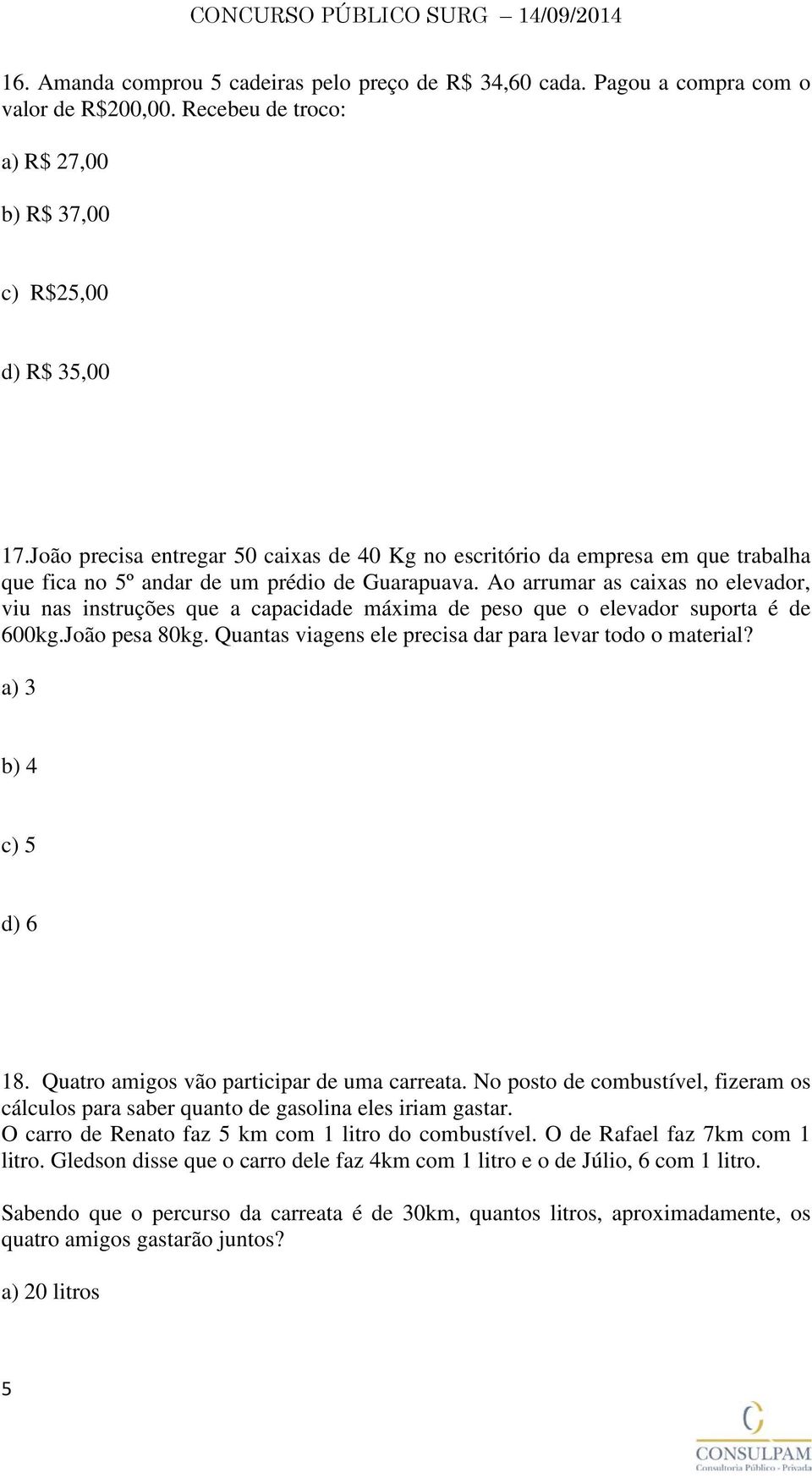 CONCURSO PÚBLICO SURG – 14/09/2014

16. Amanda comprou 5 cadeiras pelo preço de R$ 34,60 cada. Pagou a compra com o valor de R$200,00. Recebeu de troco:

a) R$ 27,00

b) R$ 37,00

c) R$25,00

d) R$ 35,00

17.João precisa entregar 50 caixas de 40 Kg no escritório da empresa em que trabalha que fica no 5º andar de um prédio de Guarapuava. Ao arrumar as caixas no elevador, viu nas instruções que a capacidade máxima de peso que o elevador suporta é de 600kg.João pesa 80kg. Quantas viagens ele precisa dar para levar todo o material?

a) 3

b) 4

c) 5

d) 6

18. Quatro amigos vão participar de uma carreata. No posto de combustível, fizeram os cálculos para saber quanto de gasolina eles iriam gastar.
O carro de Renato faz 5 km com 1 litro do combustível. O de Rafael faz 7km com 1 litro. Gledson disse que o carro dele faz 4km com 1 litro e o de Júlio, 6 com 1 litro.

Sabendo que o percurso da carreata é de 30km, quantos litros, aproximadamente, os quatro amigos gastarão juntos?

a) 20 litros

5

CONSULPAM
Consultoria Público - Privada